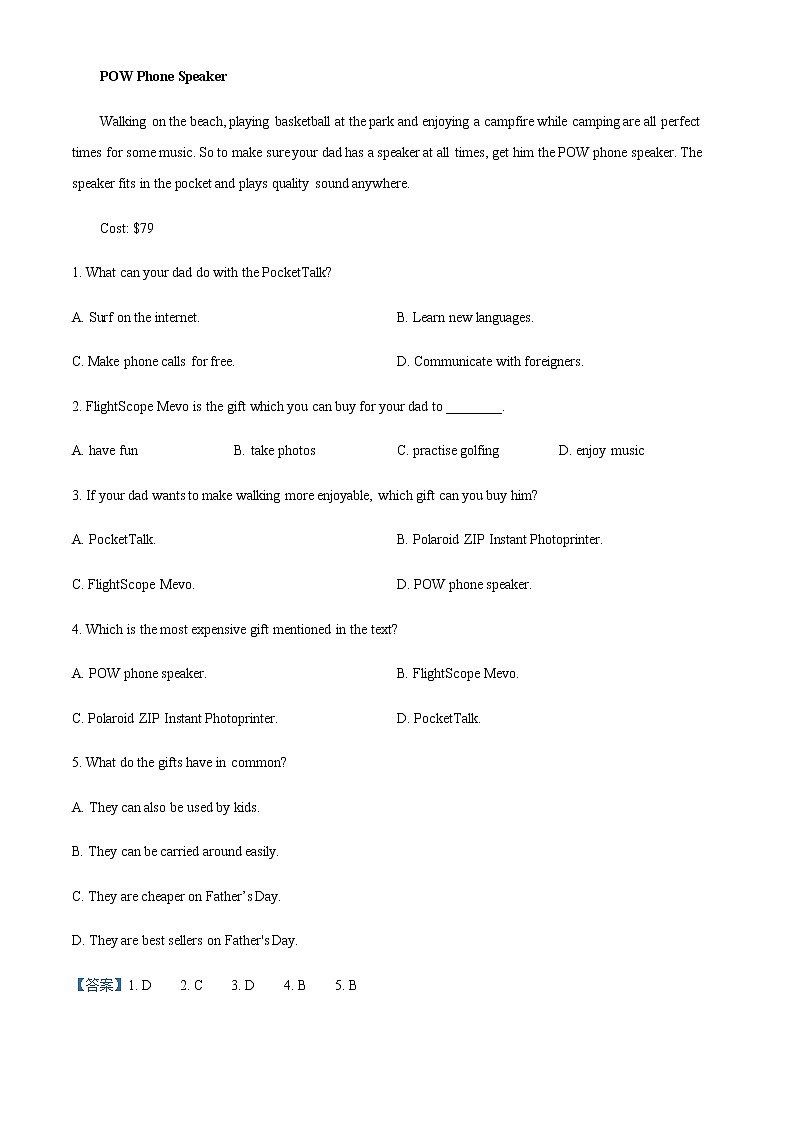 POW Phone Speaker

Walking on the beach, playing basketball at the park and enjoying a campfire while camping are all perfect times for some music. So to make sure your dad has a speaker at all times, get him the POW phone speaker. The speaker fits in the pocket and plays quality sound anywhere.

Cost: $79

1. What can your dad do with the PocketTalk?

A. Surf on the internet.

B. Learn new languages.

C. Make phone calls for free.

D. Communicate with foreigners.

2. FlightScope Mevo is the gift which you can buy for your dad to ________.

A. have fun

B. take photos

C. practise golfing

D. enjoy music

3. If your dad wants to make walking more enjoyable, which gift can you buy him?

A. PocketTalk.

B. Polaroid ZIP Instant Photoprinter.

C. FlightScope Mevo.

D. POW phone speaker.

4. Which is the most expensive gift mentioned in the text?

A. POW phone speaker.

B. FlightScope Mevo.

C. Polaroid ZIP Instant Photoprinter.

D. PocketTalk.

5. What do the gifts have in common?

A. They can also be used by kids.

B. They can be carried around easily.

C. They are cheaper on Father's Day.

D. They are best sellers on Father's Day.

【答案】1. D 2. C 3. D 4. B 5. B